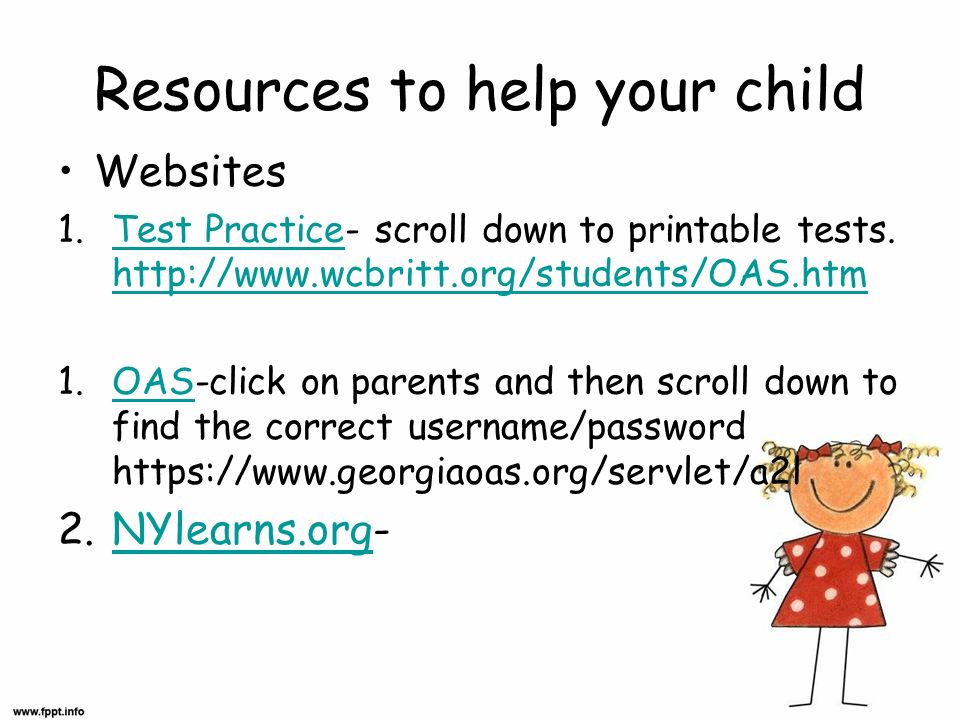 Resources to help your child

• Websites

1. Test Practice- scroll down to printable tests. http://www.wcbritt.org/students/OAS.htm

1. OAS-click on parents and then scroll down to find the correct username/password https://www.georgiaoas.org/servlet/a2l

2. NYlearns.org-

www.fppt.info